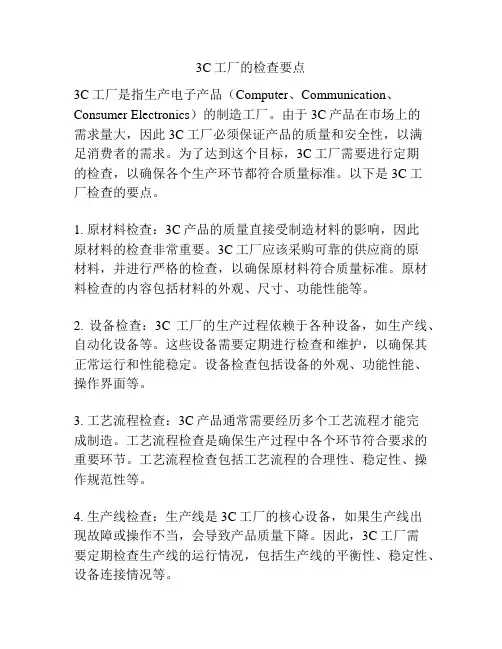 3C 工厂的检查要点

3C 工厂是指生产电子产品（Computer、Communication、Consumer Electronics）的制造工厂。由于 3C 产品在市场上的需求量大，因此 3C 工厂必须保证产品的质量和安全性，以满足消费者的需求。为了达到这个目标，3C 工厂需要进行定期的检查，以确保各个生产环节都符合质量标准。以下是 3C 工厂检查的要点。

1. 原材料检查：3C 产品的质量直接受制造材料的影响，因此原材料的检查非常重要。3C 工厂应该采购可靠的供应商的原材料，并进行严格的检查，以确保原材料符合质量标准。原材料检查的内容包括材料的外观、尺寸、功能性能等。

2. 设备检查：3C 工厂的生产过程依赖于各种设备，如生产线、自动化设备等。这些设备需要定期进行检查和维护，以确保其正常运行和性能稳定。设备检查包括设备的外观、功能性能、操作界面等。

3. 工艺流程检查：3C 产品通常需要经历多个工艺流程才能完成制造。工艺流程检查是确保生产过程中各个环节符合要求的重要环节。工艺流程检查包括工艺流程的合理性、稳定性、操作规范性等。

4. 生产线检查：生产线是 3C 工厂的核心设备，如果生产线出现故障或操作不当，会导致产品质量下降。因此，3C 工厂需要定期检查生产线的运行情况，包括生产线的平衡性、稳定性、设备连接情况等。